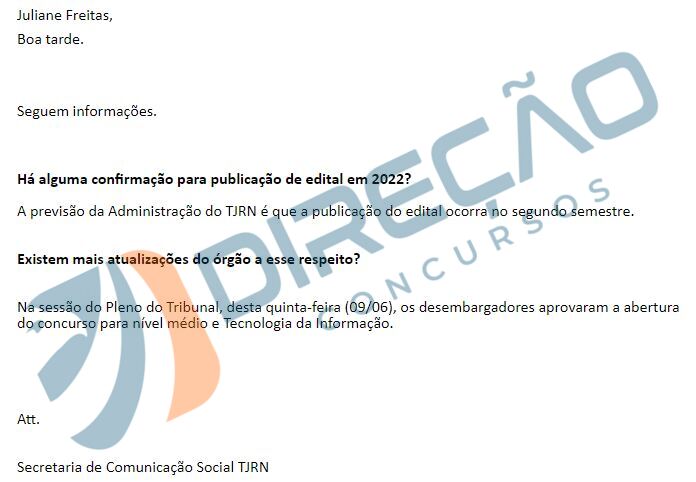 Juliane Freitas,
Boa tarde.

Seguem informações.

**Há alguma confirmação para publicação de edital em 2022?**

A previsão da Administração do TJRN é que a publicação do edital ocorra no segundo semestre.

**Existem mais atualizações do órgão a esse respeito?**

Na sessão do Pleno do Tribunal, desta quinta-feira (09/06), os desembargadores aprovaram a abertura do concurso para nível médio e Tecnologia da Informação.

Att.

Secretaria de Comunicação Social TJRN

DIREÇÃO
CONCURSOS